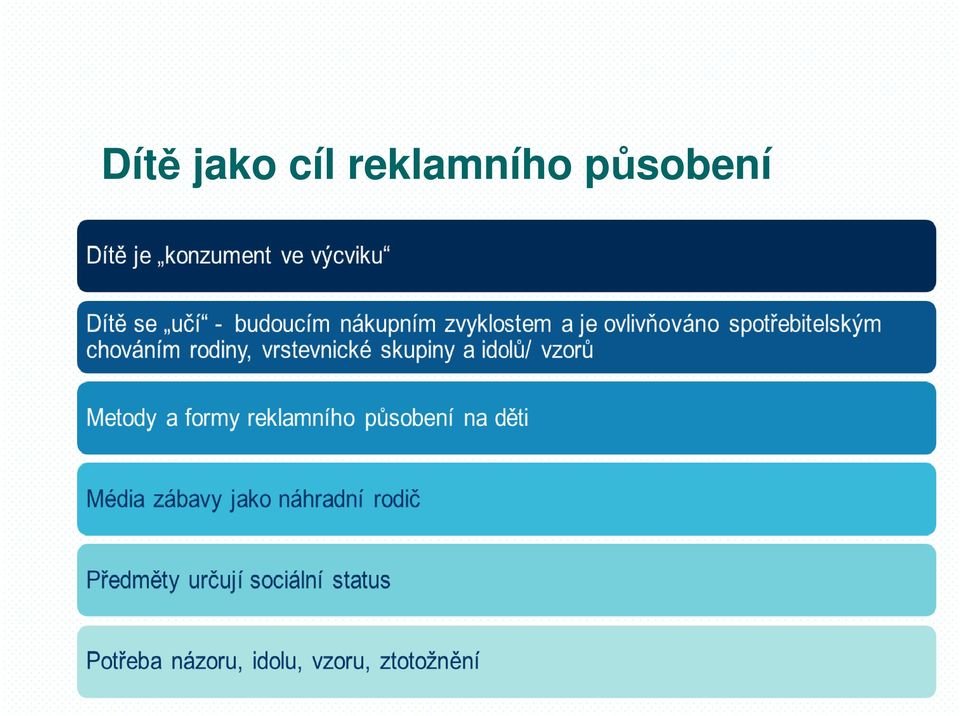 Dítě jako cíl reklamního působení

Dítě je „konzument ve výcviku“

Dítě se „učí“ - budoucím nákupním zvyklostem a je ovlivňováno spotřebitelským chováním rodiny, vrstevnické skupiny a idolů/ vzorů

Metody a formy reklamního působení na děti

Média zábavy jako náhradní rodič

Předměty určují sociální status

Potřeba názoru, idolu, vzoru, ztotožnění